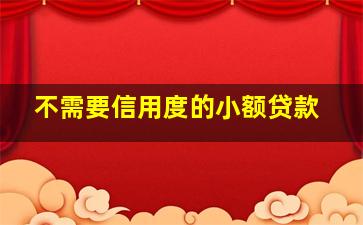 不需要信用度的小额贷款